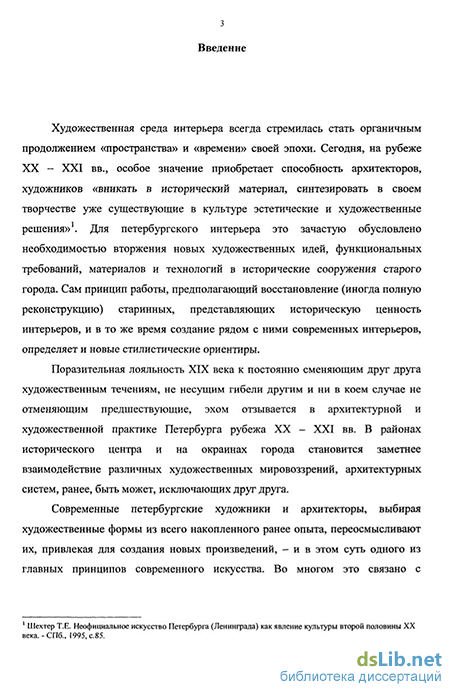 3

Введение

Художественная среда интерьера всегда стремилась стать органичным продолжением «пространства» и «времени» своей эпохи. Сегодня, на рубеже XX – XXI вв., особое значение приобретает способность архитекторов, художников «вникать в исторический материал, синтезировать в своем творчестве уже существующие в культуре эстетические и художественные решения»$^1$. Для петербургского интерьера это зачастую обусловлено необходимостью вторжения новых художественных идей, функциональных требований, материалов и технологий в исторические сооружения старого города. Сам принцип работы, предполагающий восстановление (иногда полную реконструкцию) старинных, представляющих историческую ценность интерьеров, и в то же время создание рядом с ними современных интерьеров, определяет и новые стилистические ориентиры.

Поразительная лояльность XIX века к постоянно сменяющим друг друга художественным течениям, не несущим гибели другим и ни в коем случае не отменяющим предшествующие, эхом отзывается в архитектурной и художественной практике Петербурга рубежа XX – XXI вв. В районах исторического центра и на окраинах города становится заметнее взаимодействие различных художественных мировоззрений, архитектурных систем, ранее, быть может, исключающих друг друга.

Современные петербургские художники и архитекторы, выбирая художественные формы из всего накопленного ранее опыта, переосмысливают их, привлекая для создания новых произведений, – и в этом суть одного из главных принципов современного искусства. Во многом это связано с

$^1$ Шехтер Т.Е. Неофициальное искусство Петербурга (Ленинграда) как явление культуры второй половины XX века. - СПб., 1995, с.85.

dsLib.net
библиотека диссертаций